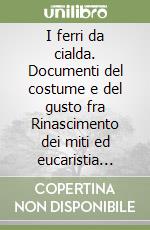 unilibro

I ferri da cialda. Documenti del costume e del gusto fra Rinascimento dei miti ed eucaristia...

COPERTINA NON DISPONIBILE